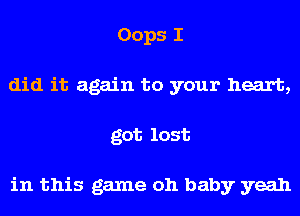 Oops I

did it again to your heart,

got lost

in this game oh baby yeah